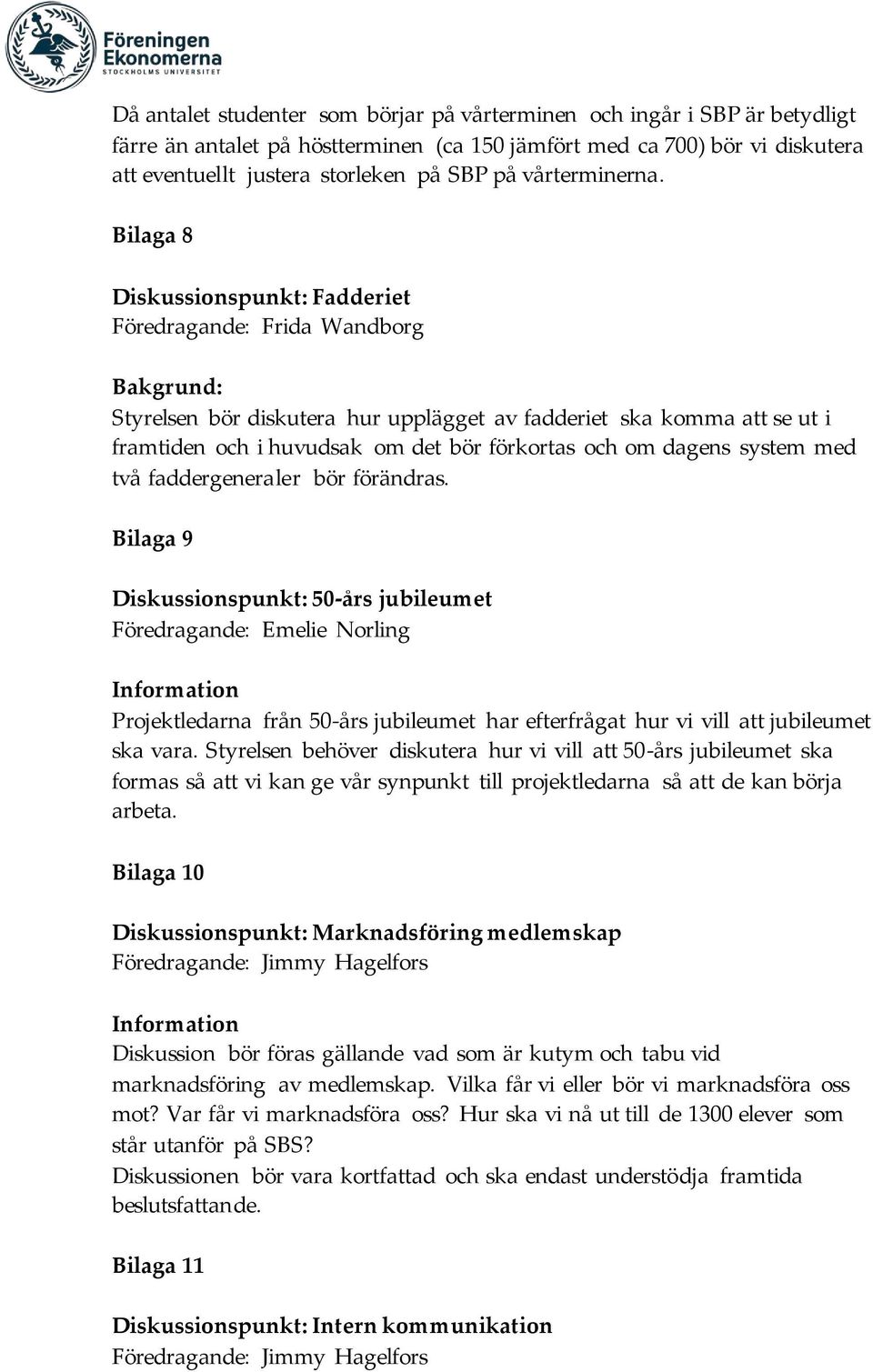 Föreningen Ekonomerna
STOCKHOLMS UNIVERSITET

Då antalet studenter som börjar på vårterminen och ingår i SBP är betydligt färre än antalet på höstterminen (ca 150 jämfört med ca 700) bör vi diskutera att eventuellt justera storleken på SBP på vårterminerna.

Bilaga 8

Diskussionspunkt: Fadderiet
Föredragande: Frida Wandborg

Bakgrund:
Styrelsen bör diskutera hur upplägget av fadderiet ska komma att se ut i framtiden och i huvudsak om det bör förkortas och om dagens system med två faddergeneraler bör förändras.

Bilaga 9

Diskussionspunkt: 50-års jubileumet
Föredragande: Emelie Norling

Information
Projektledarna från 50-års jubileumet har efterfrågat hur vi vill att jubileumet ska vara. Styrelsen behöver diskutera hur vi vill att 50-års jubileumet ska formas så att vi kan ge vår synpunkt till projektledarna så att de kan börja arbeta.

Bilaga 10

Diskussionspunkt: Marknadsföring medlemskap
Föredragande: Jimmy Hagelfors

Information
Diskussion bör föras gällande vad som är kutym och tabu vid marknadsföring av medlemskap. Vilka får vi eller bör vi marknadsföra oss mot? Var får vi marknadsföra oss? Hur ska vi nå ut till de 1300 elever som står utanför på SBS?
Diskussionen bör vara kortfattad och ska endast understödja framtida beslutsfattande.

Bilaga 11

Diskussionspunkt: Intern kommunikation
Föredragande: Jimmy Hagelfors